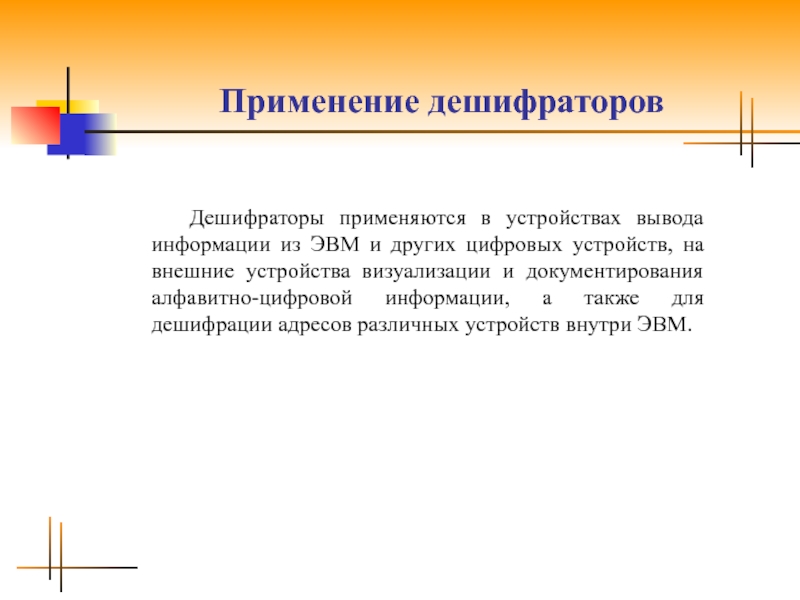 Применение дешифраторов

Дешифраторы применяются в устройствах вывода информации из ЭВМ и других цифровых устройств, на внешние устройства визуализации и документирования алфавитно-цифровой информации, а также для дешифрации адресов различных устройств внутри ЭВМ.